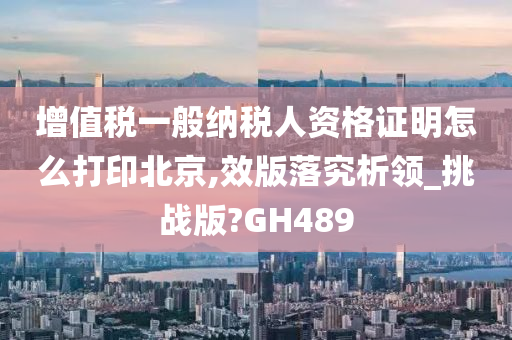 增值税一般纳税人资格证明怎么打印北京,效版落究析领_挑战版?GH489